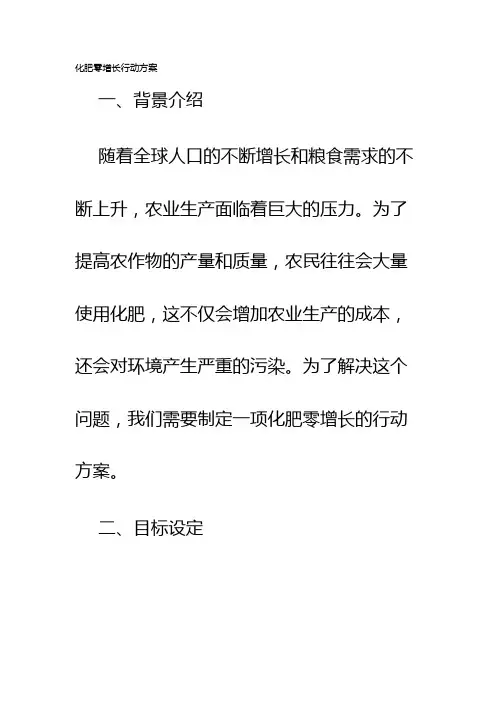 化肥零增长行动方案

一、背景介绍

随着全球人口的不断增长和粮食需求的不断上升，农业生产面临着巨大的压力。为了提高农作物的产量和质量，农民往往会大量使用化肥，这不仅会增加农业生产的成本，还会对环境产生严重的污染。为了解决这个问题，我们需要制定一项化肥零增长的行动方案。

二、目标设定